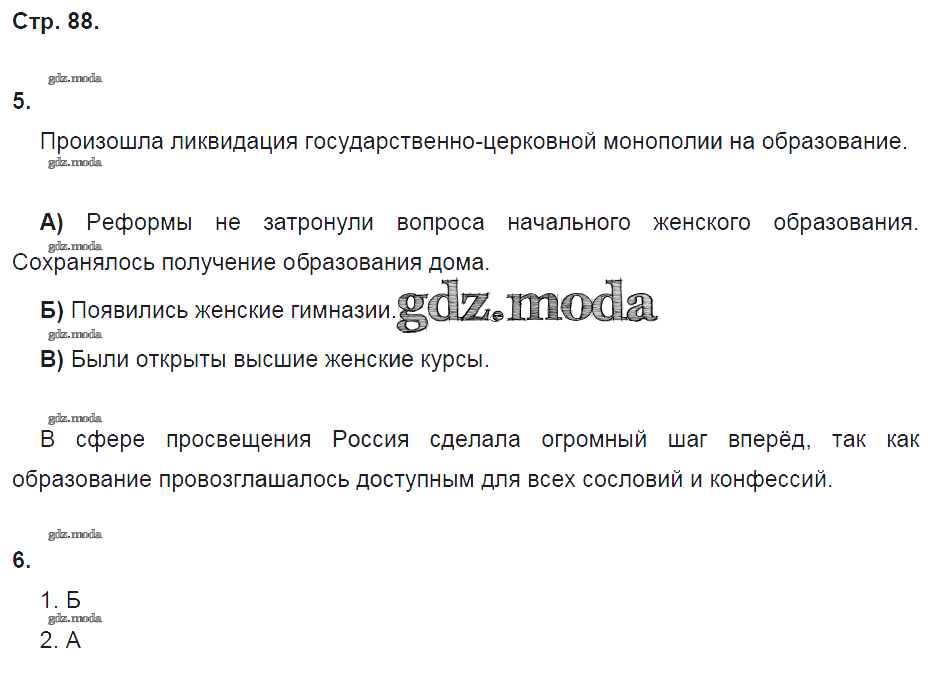 Стр. 88.

5.

Произошла ликвидация государственно-церковной монополии на образование.

А) Реформы не затронули вопроса начального женского образования. Сохранялось получение образования дома.

Б) Появились женские гимназии.

В) Были открыты высшие женские курсы.

В сфере просвещения Россия сделала огромный шаг вперёд, так как образование провозглашалось доступным для всех сословий и конфессий.

6.

1. Б
2. А

gdz.moda